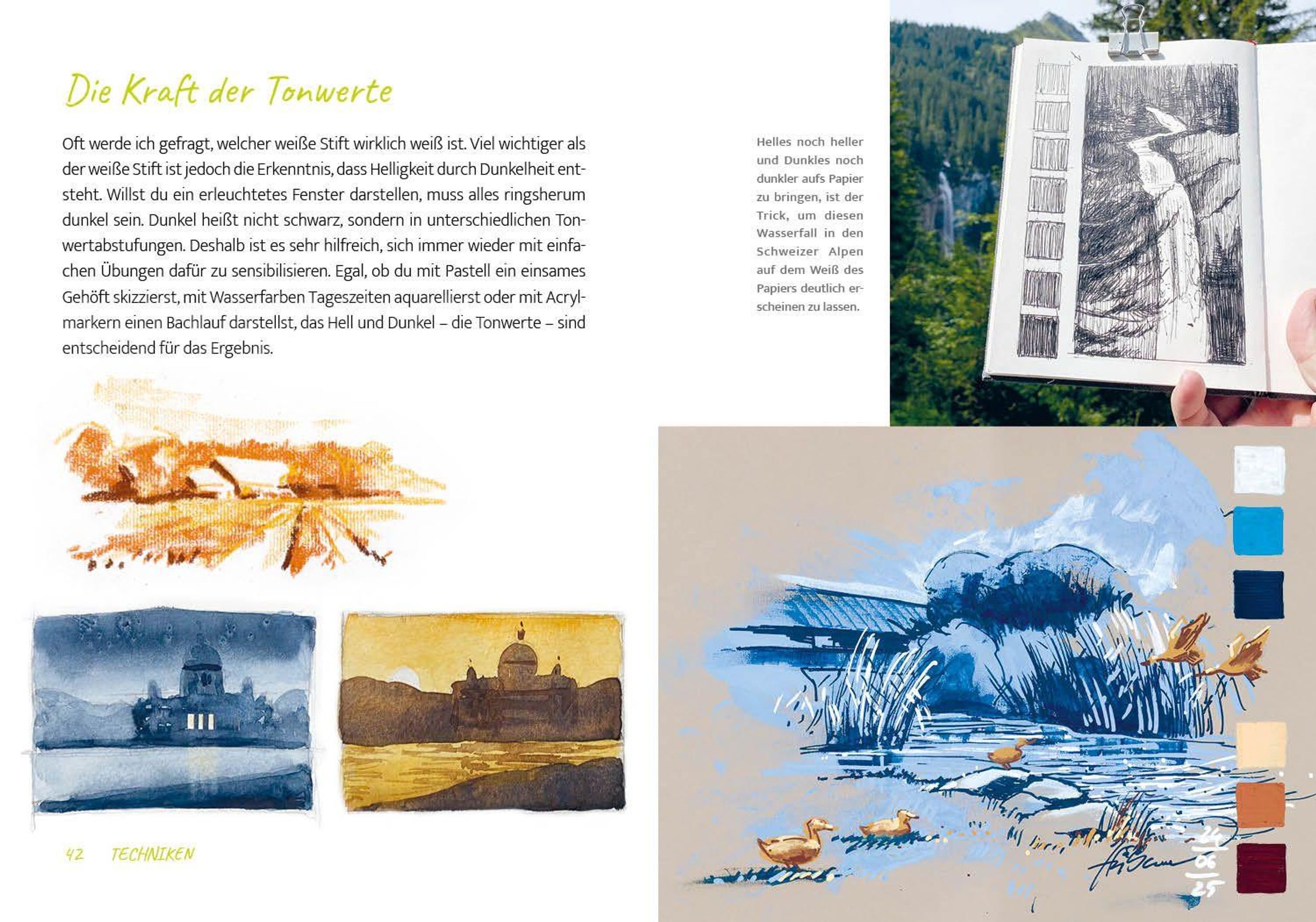 Die Kraft der Tonwerte

Oft werde ich gefragt, welcher weiße Stift wirklich weiß ist. Viel wichtiger als der weiße Stift ist jedoch die Erkenntnis, dass Helligkeit durch Dunkelheit entsteht. Willst du ein erleuchtetes Fenster darstellen, muss alles ringsherum dunkel sein. Dunkel heißt nicht schwarz, sondern in unterschiedlichen Tonwertabstufungen. Deshalb ist es sehr hilfreich, sich immer wieder mit einfachen Übungen dafür zu sensibilisieren. Egal, ob du mit Pastell ein einsames Gehöft skizzierst, mit Wasserfarben Tageszeiten aquarellierst oder mit Acrylmarkern einen Bachlauf darstellst, das Hell und Dunkel – die Tonwerte – sind entscheidend für das Ergebnis.

Helles noch heller und Dunkles noch dunkler aufs Papier zu bringen, ist der Trick, um diesen Wasserfall in den Schweizer Alpen auf dem Weiß des Papiers deutlich erscheinen zu lassen.

24
06
25

42 TECHNIKEN